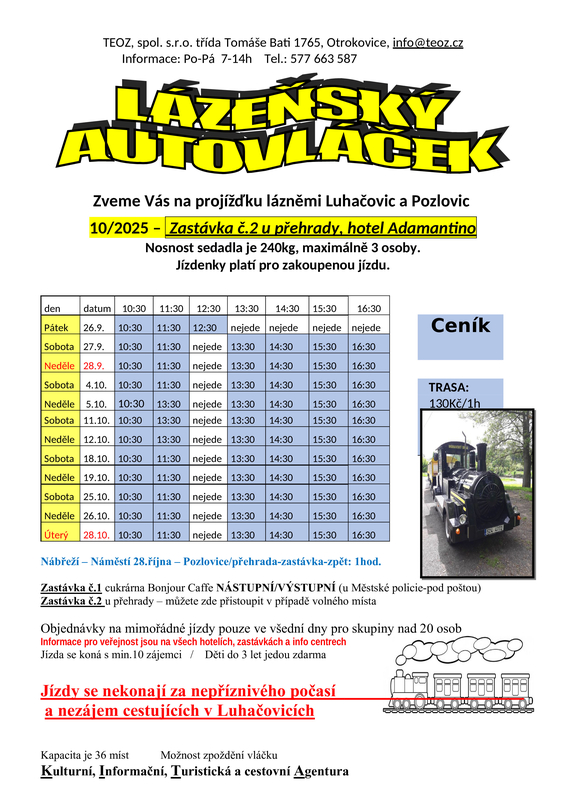 TEOZ, spol. s.r.o. třída Tomáše Bati 1765, Otrokovice, info@teoz.cz
Informace: Po-Pá 7-14h Tel.: 577 663 587

LÁZEŇSKÝ AUTOVLÁČEK

Zveme Vás na projížďku lázněmi Luhačovic a Pozlovic

10/2025 – Zastávka č.2 u přehrady, hotel Adamantino

Nosnost sedadla je 240kg, maximálně 3 osoby.
Jízdenky platí pro zakoupenou jízdu.

| den | datum | 10:30 | 11:30 | 12:30 | 13:30 | 14:30 | 15:30 | 16:30 |
|---|---|---|---|---|---|---|---|---|
| Pátek | 26.9. | 10:30 | 11:30 | 12:30 | nejede | nejede | nejede | nejede |
| Sobota | 27.9. | 10:30 | 11:30 | nejede | 13:30 | 14:30 | 15:30 | 16:30 |
| Neděle | 28.9. | 10:30 | 11:30 | nejede | 13:30 | 14:30 | 15:30 | 16:30 |
| Sobota | 4.10. | 10:30 | 11:30 | nejede | 13:30 | 14:30 | 15:30 | 16:30 |
| Neděle | 5.10. | 10:30 | 13:30 | nejede | 13:30 | 14:30 | 15:30 | 16:30 |
| Sobota | 11.10. | 10:30 | 13:30 | nejede | 13:30 | 14:30 | 15:30 | 16:30 |
| Neděle | 12.10. | 10:30 | 13:30 | nejede | 13:30 | 14:30 | 15:30 | 16:30 |
| Sobota | 18.10. | 10:30 | 11:30 | nejede | 13:30 | 14:30 | 15:30 | 16:30 |
| Neděle | 19.10. | 10:30 | 11:30 | nejede | 13:30 | 14:30 | 15:30 | 16:30 |
| Sobota | 25.10. | 10:30 | 11:30 | nejede | 13:30 | 14:30 | 15:30 | 16:30 |
| Neděle | 26.10. | 10:30 | 11:30 | nejede | 13:30 | 14:30 | 15:30 | 16:30 |
| Úterý | 28.10. | 10:30 | 11:30 | nejede | 13:30 | 14:30 | 15:30 | 16:30 |

Ceník

TRASA:
130Kč/1h

Nábřeží – Náměstí 28.října – Pozlovice/přehrada-zastávka-zpět: 1hod.

Zastávka č.1 cukrárna Bonjour Caffe NÁSTUPNÍ/VÝSTUPNÍ (u Městské policie-pod poštou)
Zastávka č.2 u přehrady – můžete zde přistoupit v případě volného místa

Objednávky na mimořádné jízdy pouze ve všední dny pro skupiny nad 20 osob
Informace pro veřejnost jsou na všech hotelích, zastávkách a info centrech
Jízda se koná s min.10 zájemci / Děti do 3 let jedou zdarma

Jízdy se nekonají za nepříznivého počasí a nezájem cestujících v Luhačovicích

Kapacita je 36 míst Možnost zpoždění vláčku
Kulturní, Informační, Turistická a cestovní Agentura